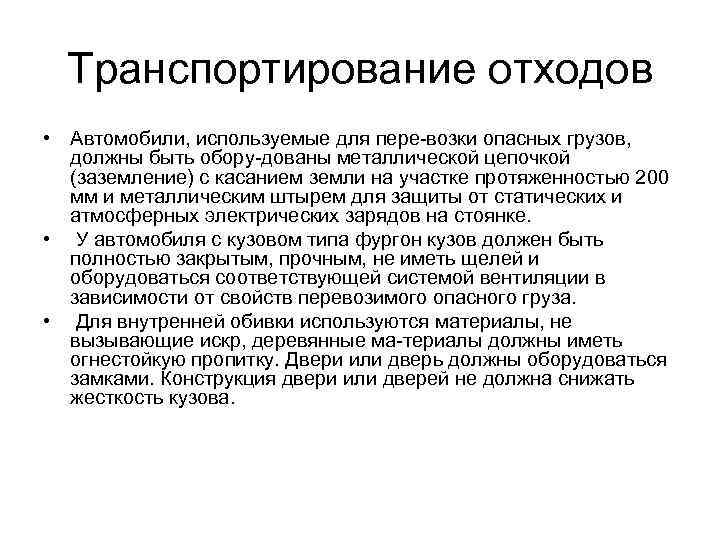 Транспортирование отходов

• Автомобили, используемые для пере-возки опасных грузов, должны быть обору-дованы металлической цепочкой (заземление) с касанием земли на участке протяженностью 200 мм и металлическим штырем для защиты от статических и атмосферных электрических зарядов на стоянке.

• У автомобиля с кузовом типа фургон кузов должен быть полностью закрытым, прочным, не иметь щелей и оборудоваться соответствующей системой вентиляции в зависимости от свойств перевозимого опасного груза.

• Для внутренней обивки используются материалы, не вызывающие искр, деревянные ма-териалы должны иметь огнестойкую пропитку. Двери или дверь должны оборудоваться замками. Конструкция двери или дверей не должна снижать жесткость кузова.